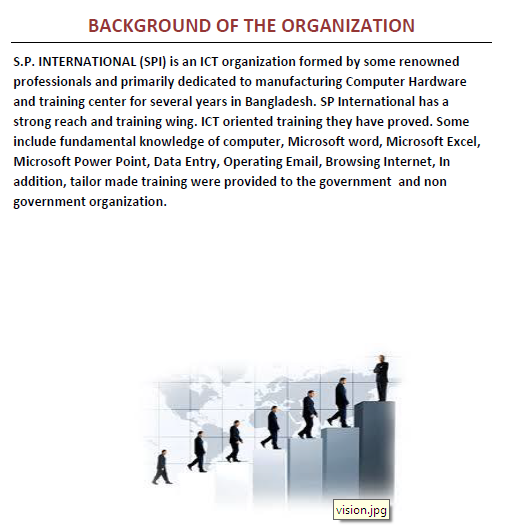 BACKGROUND OF THE ORGANIZATION

S.P. INTERNATIONAL (SPI) is an ICT organization formed by some renowned professionals and primarily dedicated to manufacturing Computer Hardware and training center for several years in Bangladesh. SP International has a strong reach and training wing. ICT oriented training they have proved. Some include fundamental knowledge of computer, Microsoft word, Microsoft Excel, Microsoft Power Point, Data Entry, Operating Email, Browsing Internet, In addition, tailor made training were provided to the government  and non government organization.

vision.jpg